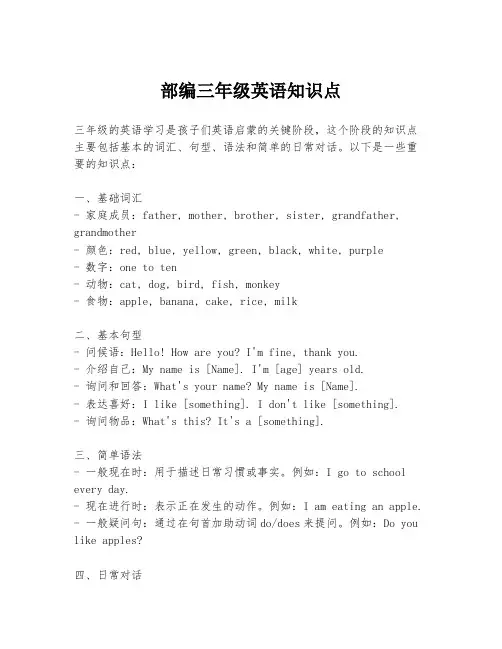 部编三年级英语知识点

三年级的英语学习是孩子们英语启蒙的关键阶段，这个阶段的知识点主要包括基本的词汇、句型、语法和简单的日常对话。以下是一些重要的知识点：

一、基础词汇
- 家庭成员：father, mother, brother, sister, grandfather, grandmother
- 颜色：red, blue, yellow, green, black, white, purple
- 数字：one to ten
- 动物：cat, dog, bird, fish, monkey
- 食物：apple, banana, cake, rice, milk

二、基本句型
- 问候语：Hello! How are you? I'm fine, thank you.
- 介绍自己：My name is [Name]. I'm [age] years old.
- 询问和回答：What's your name? My name is [Name].
- 表达喜好：I like [something]. I don't like [something].
- 询问物品：What's this? It's a [something].

三、简单语法
- 一般现在时：用于描述日常习惯或事实。例如：I go to school every day.
- 现在进行时：表示正在发生的动作。例如：I am eating an apple.
- 一般疑问句：通过在句首加助动词do/does来提问。例如：Do you like apples?

四、日常对话